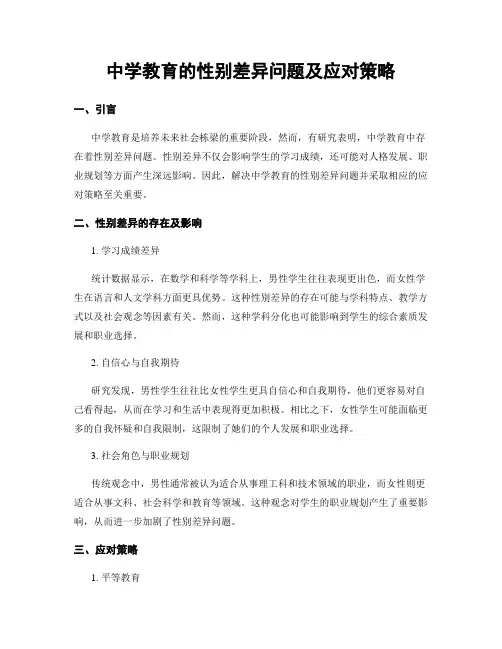 中学教育的性别差异问题及应对策略

一、引言

中学教育是培养未来社会栋梁的重要阶段，然而，有研究表明，中学教育中存在着性别差异问题。性别差异不仅会影响学生的学习成绩，还可能对人格发展、职业规划等方面产生深远影响。因此，解决中学教育的性别差异问题并采取相应的应对策略至关重要。

二、性别差异的存在及影响

1. 学习成绩差异

统计数据显示，在数学和科学等学科上，男性学生往往表现更出色，而女性学生在语言和人文学科方面更具优势。这种性别差异的存在可能与学科特点、教学方式以及社会观念等因素有关。然而，这种学科分化也可能影响到学生的综合素质发展和职业选择。

2. 自信心与自我期待

研究发现，男性学生往往比女性学生更具自信心和自我期待，他们更容易对自己看得起，从而在学习和生活中表现得更加积极。相比之下，女性学生可能面临更多的自我怀疑和自我限制，这限制了她们的个人发展和职业选择。

3. 社会角色与职业规划

传统观念中，男性通常被认为适合从事理工科和技术领域的职业，而女性则更适合从事文科、社会科学和教育等领域。这种观念对学生的职业规划产生了重要影响，从而进一步加剧了性别差异问题。

三、应对策略

1. 平等教育